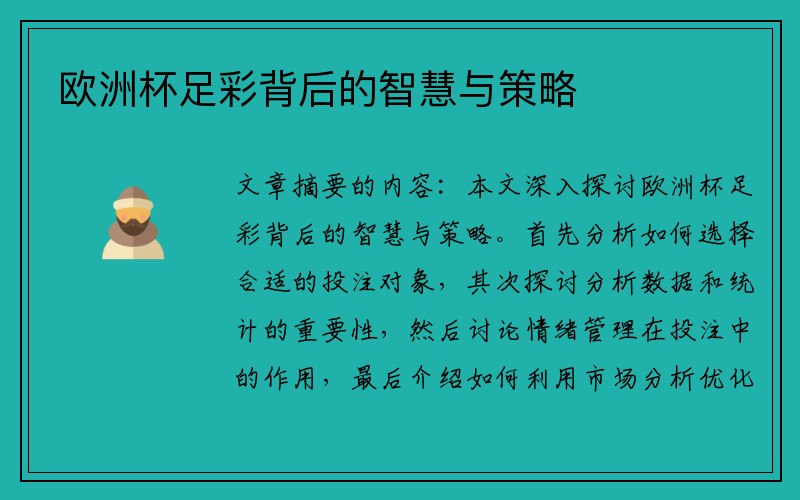 欧洲杯足彩背后的智慧与策略

文章摘要的内容：本文深入探讨欧洲杯足彩背后的智慧与策略。首先分析如何选择合适的投注对象，其次探讨分析数据和统计的重要性，然后讨论情绪管理在投注中的作用，最后介绍如何利用市场分析优化